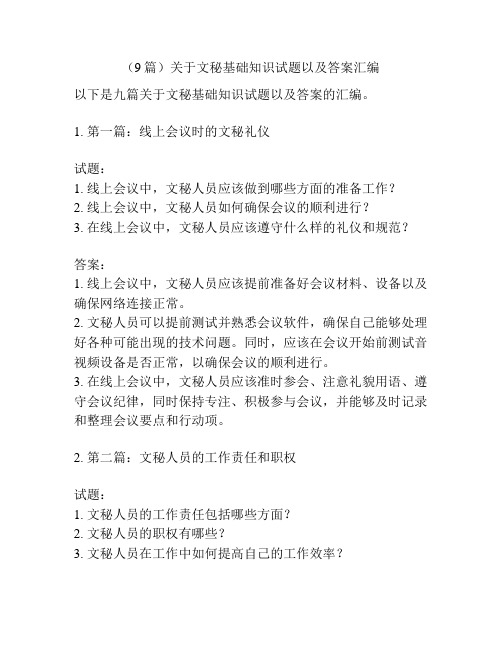 （9 篇）关于文秘基础知识试题以及答案汇编

以下是九篇关于文秘基础知识试题以及答案的汇编。

1. 第一篇：线上会议时的文秘礼仪

试题：
1. 线上会议中，文秘人员应该做到哪些方面的准备工作？
2. 线上会议中，文秘人员如何确保会议的顺利进行？
3. 在线上会议中，文秘人员应该遵守什么样的礼仪和规范？

答案：
1. 线上会议中，文秘人员应该提前准备好会议材料、设备以及确保网络连接正常。
2. 文秘人员可以提前测试并熟悉会议软件，确保自己能够处理好各种可能出现的技术问题。同时，应该在会议开始前测试音视频设备是否正常，以确保会议的顺利进行。
3. 在线上会议中，文秘人员应该准时参会、注意礼貌用语、遵守会议纪律，同时保持专注、积极参与会议，并能够及时记录和整理会议要点和行动项。

2. 第二篇：文秘人员的工作责任和职权

试题：
1. 文秘人员的工作责任包括哪些方面？
2. 文秘人员的职权有哪些？
3. 文秘人员在工作中如何提高自己的工作效率？